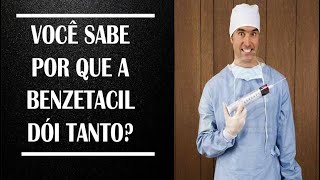 VOCÊ SABE POR QUE A BENZETACIL DÓI TANTO?